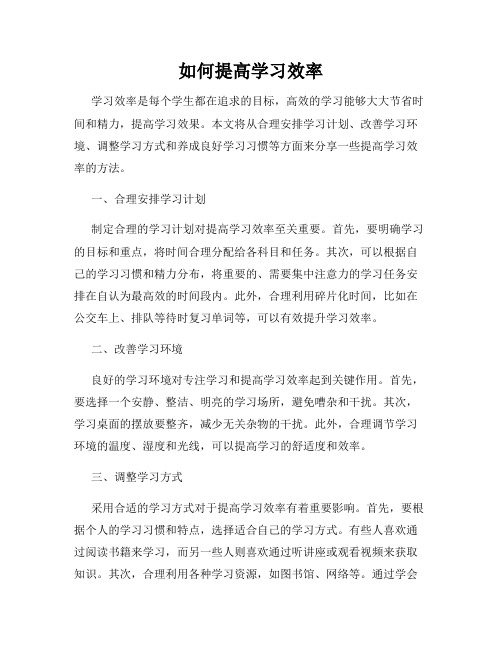 如何提高学习效率

学习效率是每个学生都在追求的目标，高效的学习能够大大节省时间和精力，提高学习效果。本文将从合理安排学习计划、改善学习环境、调整学习方式和养成良好学习习惯等方面来分享一些提高学习效率的方法。

一、合理安排学习计划

制定合理的学习计划对提高学习效率至关重要。首先，要明确学习的目标和重点，将时间合理分配给各科目和任务。其次，可以根据自己的学习习惯和精力分布，将重要的、需要集中注意力的学习任务安排在自认为最高效的时间段内。此外，合理利用碎片化时间，比如在公交车上、排队等待时复习单词等，可以有效提升学习效率。

二、改善学习环境

良好的学习环境对专注学习和提高学习效率起到关键作用。首先，要选择一个安静、整洁、明亮的学习场所，避免嘈杂和干扰。其次，学习桌面的摆放要整齐，减少无关杂物的干扰。此外，合理调节学习环境的温度、湿度和光线，可以提高学习的舒适度和效率。

三、调整学习方式

采用合适的学习方式对于提高学习效率有着重要影响。首先，要根据个人的学习习惯和特点，选择适合自己的学习方式。有些人喜欢通过阅读书籍来学习，而另一些人则喜欢通过听讲座或观看视频来获取知识。其次，合理利用各种学习资源，如图书馆、网络等。通过学会